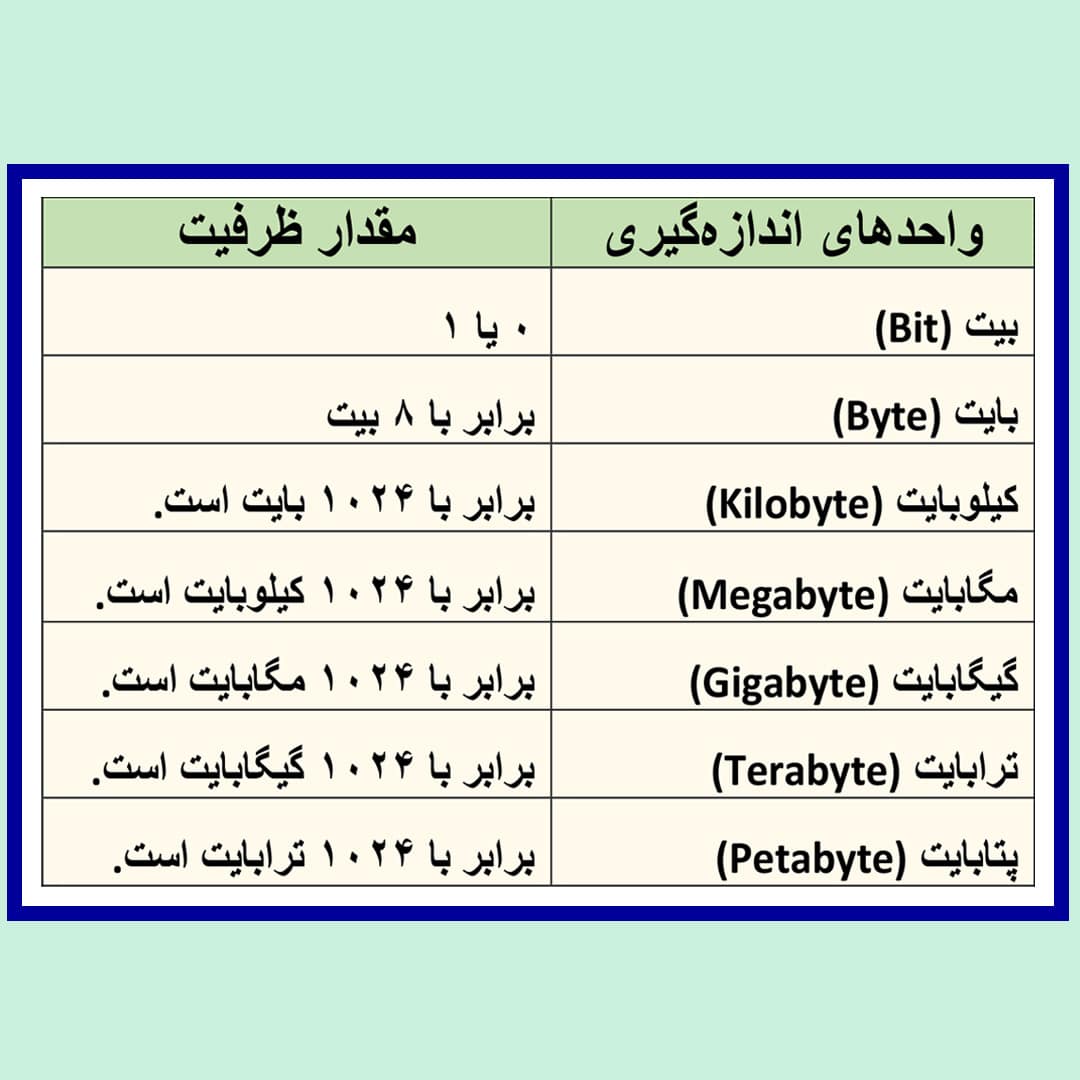 | واحدهای اندازه‌گیری | مقدار ظرفیت |
|---|---|
| بیت (Bit) | ۰ یا ۱ |
| بایت (Byte) | برابر با ۸ بیت |
| کیلوبایت (Kilobyte) | برابر با ۱۰۲۴ بایت است. |
| مگابایت (Megabyte) | برابر با ۱۰۲۴ کیلوبایت است. |
| گیگابایت (Gigabyte) | برابر با ۱۰۲۴ مگابایت است. |
| ترابایت (Terabyte) | برابر با ۱۰۲۴ گیگابایت است. |
| پتابایت (Petabyte) | برابر با ۱۰۲۴ ترابایت است. |